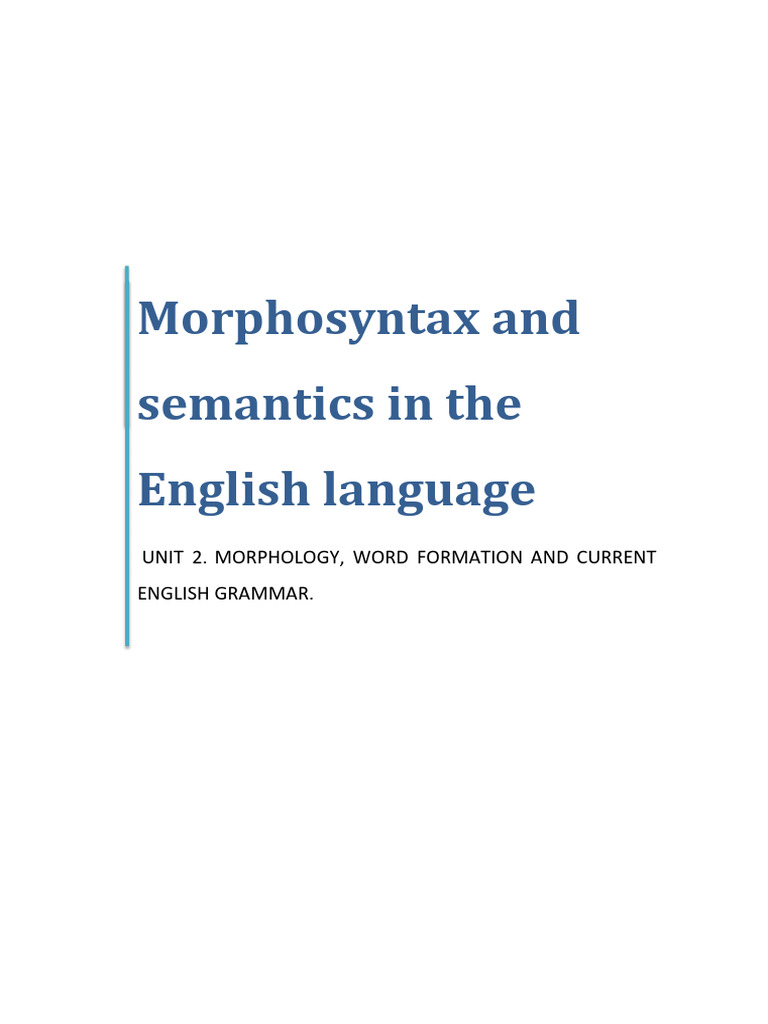 Morphosyntax and semantics in the English language

UNIT 2. MORPHOLOGY, WORD FORMATION AND CURRENT ENGLISH GRAMMAR.